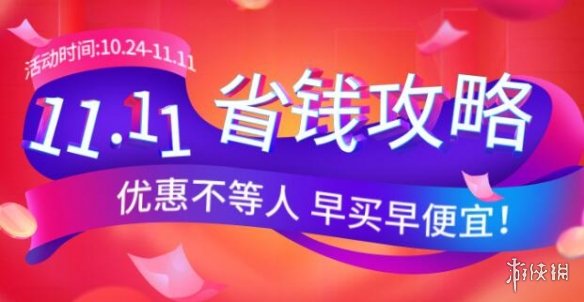 活动时间:10.24-11.11

11.11 省钱攻略

优惠不等人 早买早便宜!

游侠网